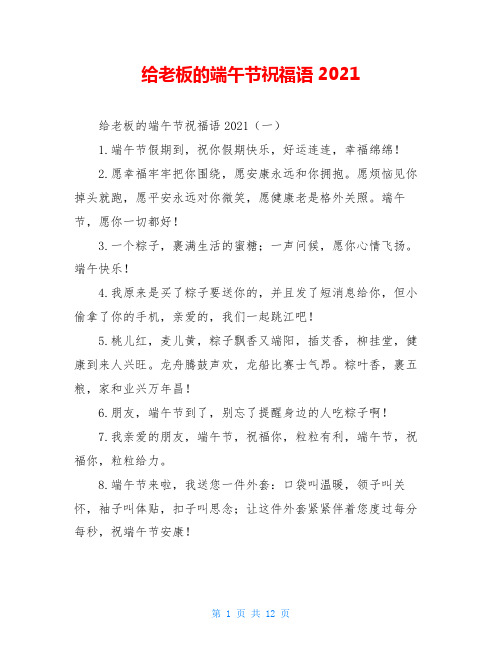 给老板的端午节祝福语 2021

给老板的端午节祝福语 2021（一）

1.端午节假期到，祝你假期快乐，好运连连，幸福绵绵！

2.愿幸福牢牢把你围绕，愿安康永远和你拥抱。愿烦恼见你掉头就跑，愿平安永远对你微笑，愿健康老是格外关照。端午节，愿你一切都好！

3.一个粽子，裹满生活的蜜糖；一声问候，愿你心情飞扬。端午快乐！

4.我原来是买了粽子要送你的，并且发了短消息给你，但小偷拿了你的手机，亲爱的，我们一起跳江吧！

5.桃儿红，麦儿黄，粽子飘香又端阳，插艾香，柳挂堂，健康到来人兴旺。龙舟腾鼓声欢，龙船比赛士气昂。粽叶香，裹五粮，家和业兴万年昌！

6.朋友，端午节到了，别忘了提醒身边的人吃粽子啊！

7.我亲爱的朋友，端午节，祝福你，粒粒有利，端午节，祝福你，粒粒给力。

8.端午节来啦，我送您一件外套：口袋叫温暖，领子叫关怀，袖子叫体贴，扣子叫思念；让这件外套紧紧伴着您度过每分每秒，祝端午节安康！

第 1 页 共 12 页